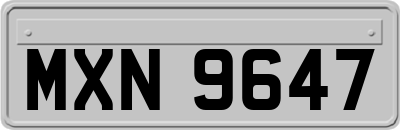 MXN 9647